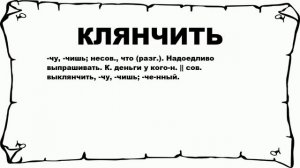 КЛЯНЧИТЬ

-чу, -чишь; несов., что (разг.). Надоедливо выпрашивать. К. деньги у кого-н. || сов. выклянчить, -чу, -чишь; -че-нный.